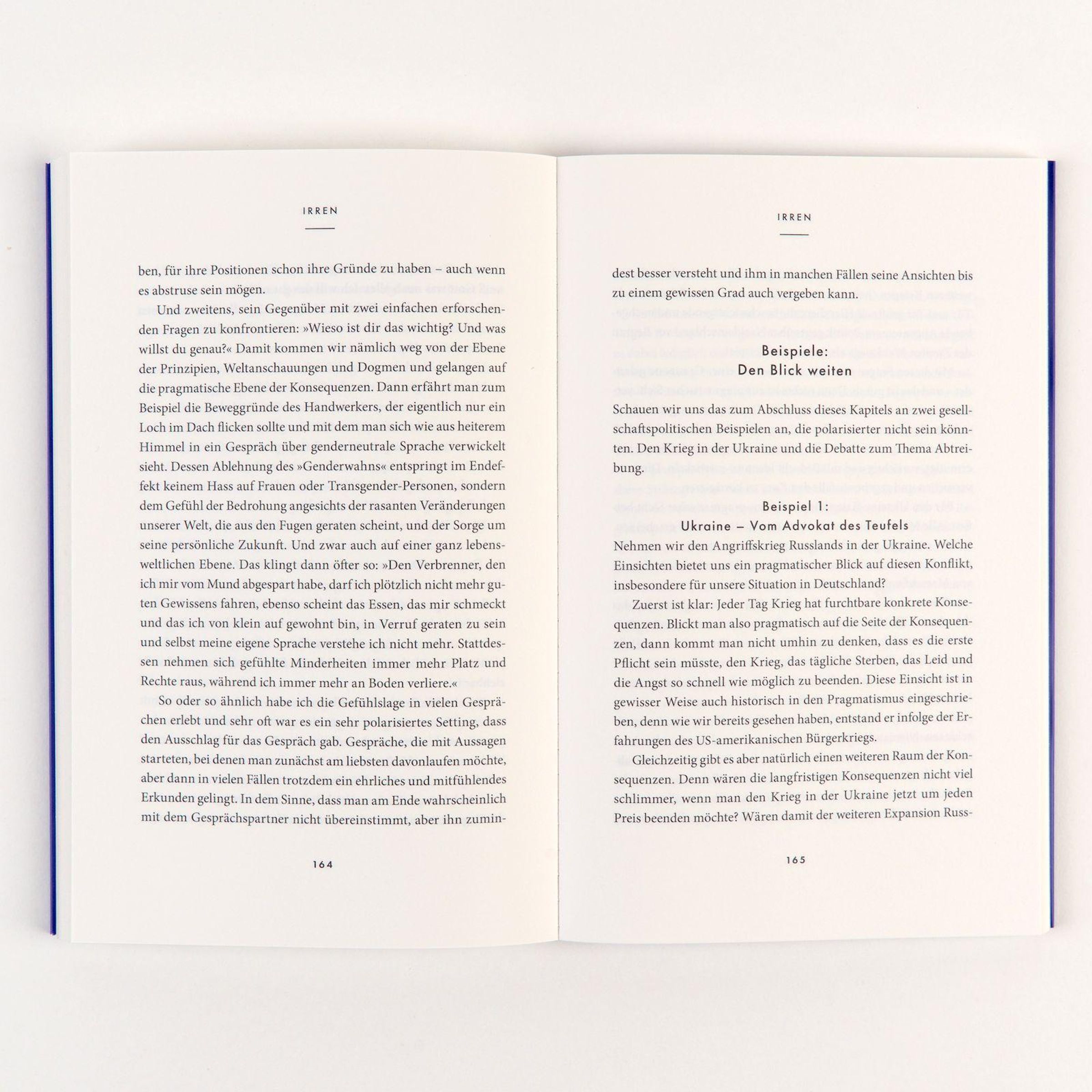 IRREN

ben, für ihre Positionen schon ihre Gründe zu haben – auch wenn es abstruse sein mögen.

Und zweitens, sein Gegenüber mit zwei einfachen erforschenden Fragen zu konfrontieren: »Wieso ist dir das wichtig? Und was willst du genau?« Damit kommen wir nämlich weg von der Ebene der Prinzipien, Weltanschauungen und Dogmen und gelangen auf die pragmatische Ebene der Konsequenzen. Dann erfährt man zum Beispiel die Beweggründe des Handwerkers, der eigentlich nur ein Loch im Dach flicken sollte und mit dem man sich wie aus heiterem Himmel in ein Gespräch über genderneutrale Sprache verwickelt sieht. Dessen Ablehnung des »Genderwahns« entspringt im Endeffekt keinem Hass auf Frauen oder Transgender-Personen, sondern dem Gefühl der Bedrohung angesichts der rasanten Veränderungen unserer Welt, die aus den Fugen geraten scheint, und der Sorge um seine persönliche Zukunft. Und zwar auch auf einer ganz lebensweltlichen Ebene. Das klingt dann öfter so: »Den Verbrenner, den ich mir vom Mund abgespart habe, darf ich plötzlich nicht mehr guten Gewissens fahren, ebenso scheint das Essen, das mir schmeckt und das ich von klein auf gewohnt bin, in Verruf geraten zu sein und selbst meine eigene Sprache verstehe ich nicht mehr. Stattdessen nehmen sich gefühlte Minderheiten immer mehr Platz und Rechte raus, während ich immer mehr an Boden verliere.«

So oder so ähnlich habe ich die Gefühlslage in vielen Gesprächen erlebt und sehr oft war es ein sehr polarisiertes Setting, dass den Ausschlag für das Gespräch gab. Gespräche, die mit Aussagen starteten, bei denen man zunächst am liebsten davonlaufen möchte, aber dann in vielen Fällen trotzdem ein ehrliches und mitfühlendes Erkunden gelingt. In dem Sinne, dass man am Ende wahrscheinlich mit dem Gesprächspartner nicht übereinstimmt, aber ihn zumin-

164

IRREN

dest besser versteht und ihm in manchen Fällen seine Ansichten bis zu einem gewissen Grad auch vergeben kann.

Beispiele:
Den Blick weiten

Schauen wir uns das zum Abschluss dieses Kapitels an zwei gesellschaftspolitischen Beispielen an, die polarisierter nicht sein könnten. Den Krieg in der Ukraine und die Debatte zum Thema Abtreibung.

Beispiel 1:
Ukraine – Vom Advokat des Teufels

Nehmen wir den Angriffskrieg Russlands in der Ukraine. Welche Einsichten bietet uns ein pragmatischer Blick auf diesen Konflikt, insbesondere für unsere Situation in Deutschland?

Zuerst ist klar: Jeder Tag Krieg hat furchtbare konkrete Konsequenzen. Blickt man also pragmatisch auf die Seite der Konsequenzen, dann kommt man nicht umhin zu denken, dass es die erste Pflicht sein müsste, den Krieg, das tägliche Sterben, das Leid und die Angst so schnell wie möglich zu beenden. Diese Einsicht ist in gewisser Weise auch historisch in den Pragmatismus eingeschrieben, denn wie wir bereits gesehen haben, entstand er infolge der Erfahrungen des US-amerikanischen Bürgerkriegs.

Gleichzeitig gibt es aber natürlich einen weiteren Raum der Konsequenzen. Denn wären die langfristigen Konsequenzen nicht viel schlimmer, wenn man den Krieg in der Ukraine jetzt um jeden Preis beenden möchte? Wären damit der weiteren Expansion Russ-

165